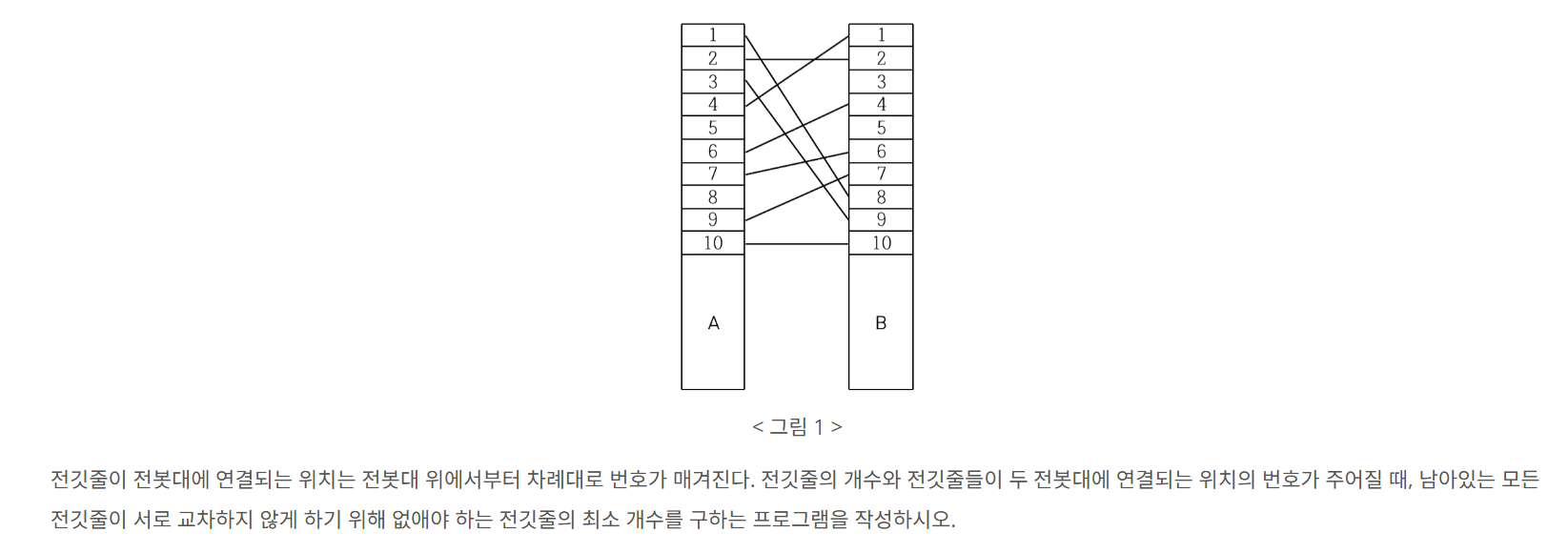 1
2
3
4
5
6
7
8
9
10
A

1
2
3
4
5
6
7
8
9
10
B

< 그림 1 >

전깃줄이 전봇대에 연결되는 위치는 전봇대 위에서부터 차례대로 번호가 매겨진다. 전깃줄의 개수와 전깃줄들이 두 전봇대에 연결되는 위치의 번호가 주어질 때, 남아있는 모든 전깃줄이 서로 교차하지 않게 하기 위해 없애야 하는 전깃줄의 최소 개수를 구하는 프로그램을 작성하시오.